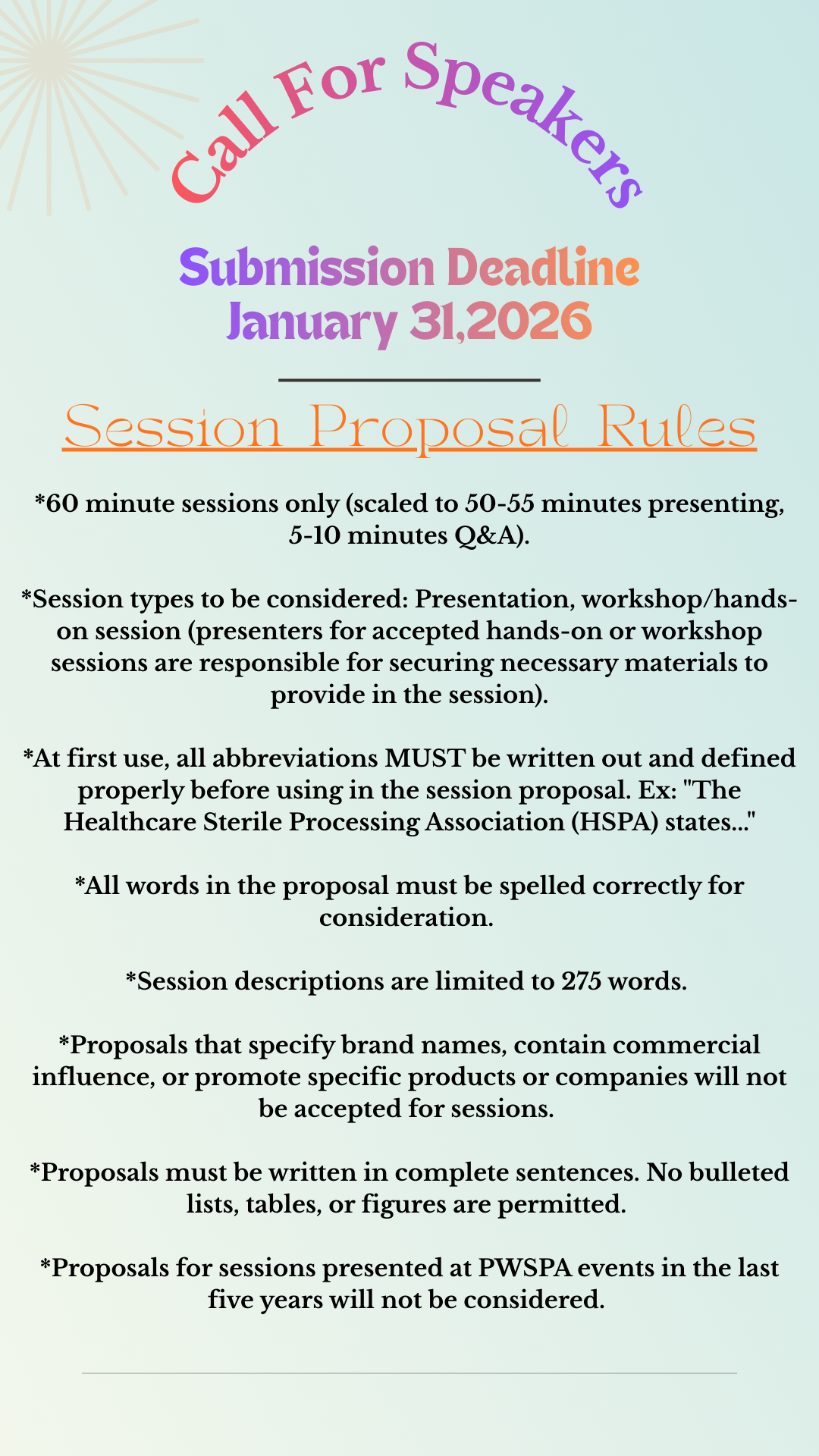 Call For Speakers

Submission Deadline
January 31,2026

Session Proposal Rules

*60 minute sessions only (scaled to 50-55 minutes presenting, 5-10 minutes Q&A).

*Session types to be considered: Presentation, workshop/hands-on session (presenters for accepted hands-on or workshop sessions are responsible for securing necessary materials to provide in the session).

*At first use, all abbreviations MUST be written out and defined properly before using in the session proposal. Ex: "The Healthcare Sterile Processing Association (HSPA) states..."

*All words in the proposal must be spelled correctly for consideration.

*Session descriptions are limited to 275 words.

*Proposals that specify brand names, contain commercial influence, or promote specific products or companies will not be accepted for sessions.

*Proposals must be written in complete sentences. No bulleted lists, tables, or figures are permitted.

*Proposals for sessions presented at PWSPA events in the last five years will not be considered.